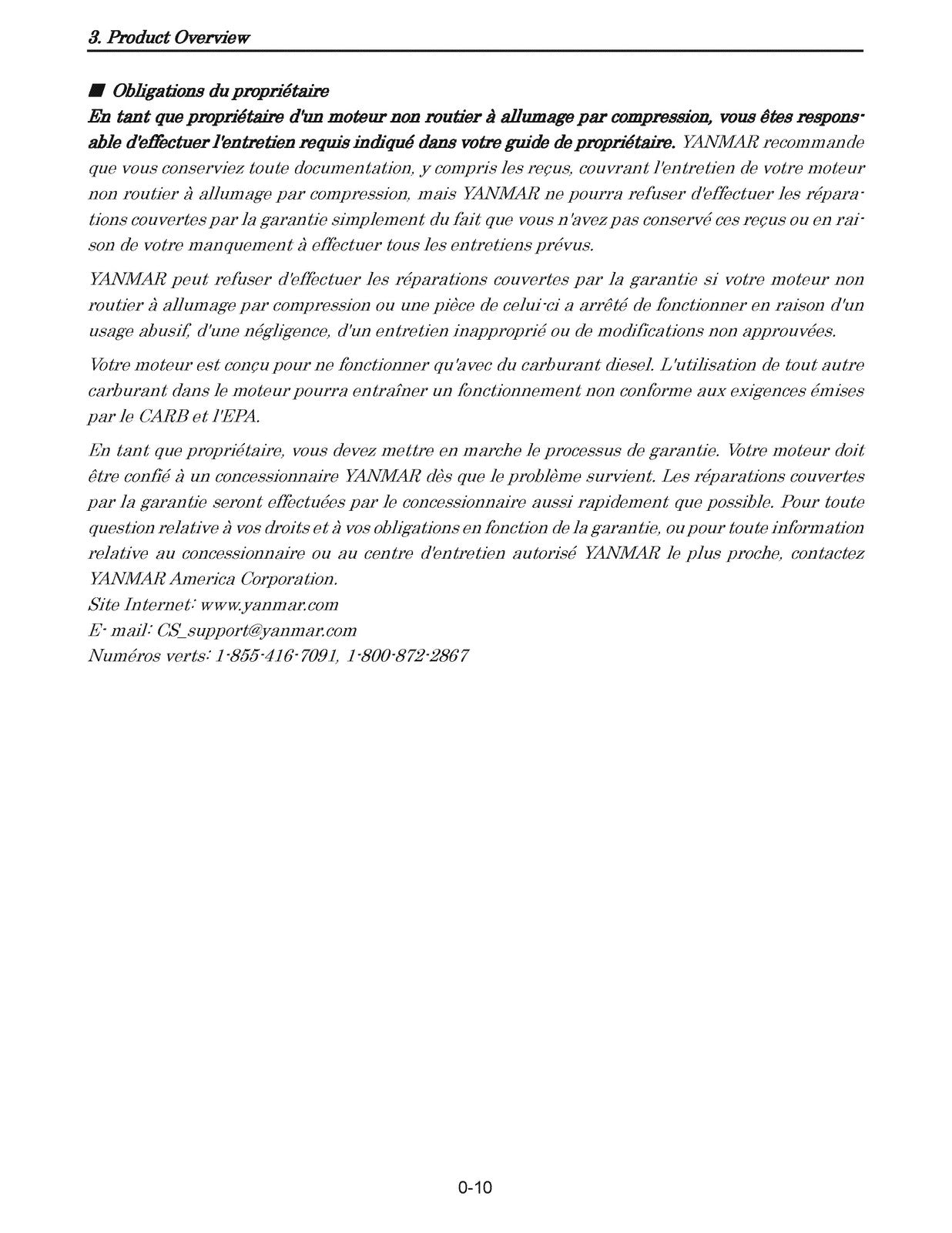 3. Product Overview

■ Obligations du propriétaire

En tant que propriétaire d'un moteur non routier à allumage par compression, vous êtes responsable d'effectuer l'entretien requis indiqué dans votre guide de propriétaire. YANMAR recommande que vous conserviez toute documentation, y compris les reçus, couvrant l'entretien de votre moteur non routier à allumage par compression, mais YANMAR ne pourra refuser d'effectuer les réparations couvertes par la garantie simplement du fait que vous n'avez pas conservé ces reçus ou en raison de votre manquement à effectuer tous les entretiens prévus.

YANMAR peut refuser d'effectuer les réparations couvertes par la garantie si votre moteur non routier à allumage par compression ou une pièce de celui-ci a arrêté de fonctionner en raison d'un usage abusif, d'une négligence, d'un entretien inapproprié ou de modifications non approuvées.

Votre moteur est conçu pour ne fonctionner qu'avec du carburant diesel. L'utilisation de tout autre carburant dans le moteur pourra entraîner un fonctionnement non conforme aux exigences émises par le CARB et l'EPA.

En tant que propriétaire, vous devez mettre en marche le processus de garantie. Votre moteur doit être confié à un concessionnaire YANMAR dès que le problème survient. Les réparations couvertes par la garantie seront effectuées par le concessionnaire aussi rapidement que possible. Pour toute question relative à vos droits et à vos obligations en fonction de la garantie, ou pour toute information relative au concessionnaire ou au centre d'entretien autorisé YANMAR le plus proche, contactez YANMAR America Corporation.
Site Internet: www.yanmar.com
E- mail: CS_support@yanmar.com
Numéros verts: 1-855-416-7091, 1-800-872-2867

0-10